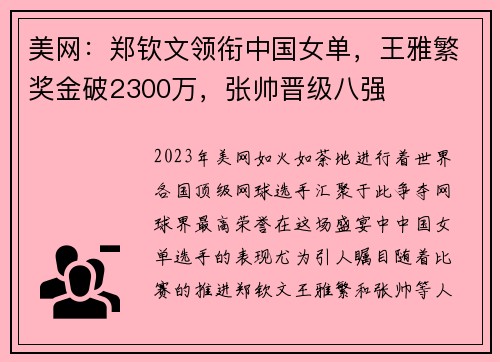 美网：郑钦文领衔中国女单，王雅繁奖金破2300万，张帅晋级八强

2023年美网如火如荼地进行着世界各国顶级网球选手汇聚于此争夺网球界最高荣誉在这场盛宴中中国女单选手的表现尤为引人瞩目随着比赛的推进郑钦文王雅繁和张帅等人